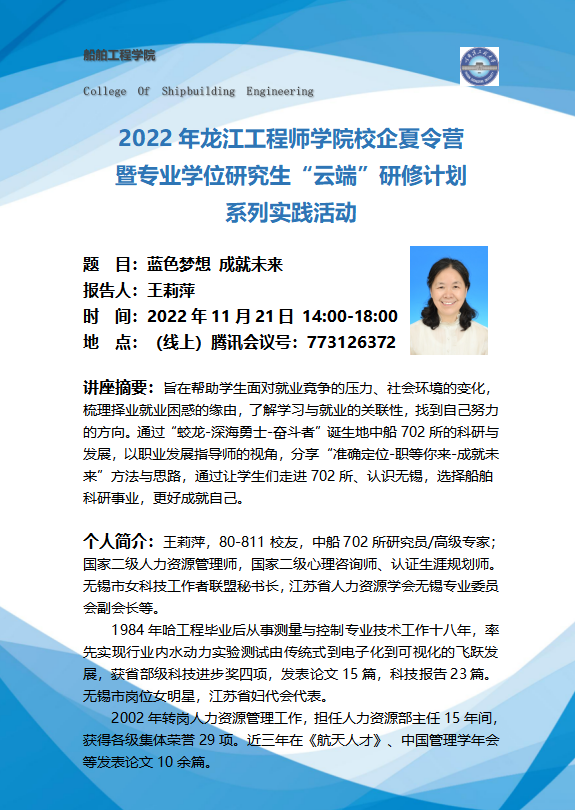 船舶工程学院

College Of Shipbuilding Engineering

2022年龙江工程师学院校企夏令营
暨专业学位研究生“云端”研修计划
系列实践活动

题 目：蓝色梦想 成就未来
报告人：王莉萍
时 间：2022年11月21日 14:00-18:00
地 点：（线上）腾讯会议号：773126372

讲座摘要：旨在帮助学生面对就业竞争的压力、社会环境的变化，梳理择业就业困惑的缘由，了解学习与就业的关联性，找到自己努力的方向。通过“蛟龙-深海勇士-奋斗者”诞生地中船702所的科研与发展，以职业发展指导师的视角，分享“准确定位-职等你来-成就未来”方法与思路，通过让学生们走进702所、认识无锡，选择船舶科研事业，更好成就自己。

个人简介：王莉萍，80-811校友，中船702所研究员/高级专家；国家二级人力资源管理师，国家二级心理咨询师、认证生涯规划师。无锡市女科技工作者联盟秘书长，江苏省人力资源学会无锡专业委员会副会长等。

1984年哈工程毕业后从事测量与控制专业技术工作十八年，率先实现行业内水动力实验测试由传统式到电子化到可视化的飞跃发展，获省部级科技进步奖四项，发表论文15篇，科技报告23篇。无锡市岗位女明星，江苏省妇代会代表。

2002年转岗人力资源管理工作，担任人力资源部主任15年间，获得各级集体荣誉29项。近三年在《航天人才》、中国管理学年会等发表论文10余篇。